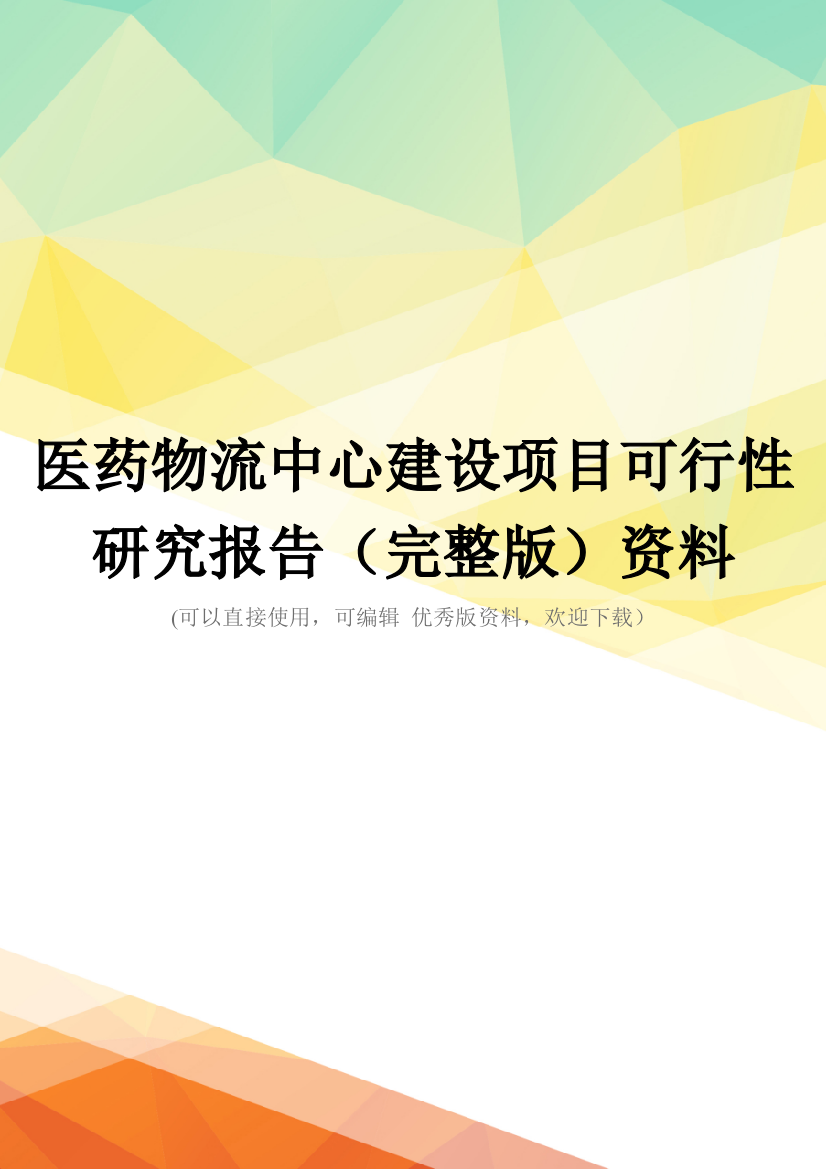 医药物流中心建设项目可行性研究报告（完整版）资料

(可以直接使用，可编辑 优秀版资料，欢迎下载）